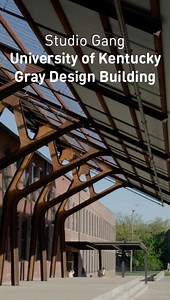 Studio Gang
University of Kentucky
Gray Design Building